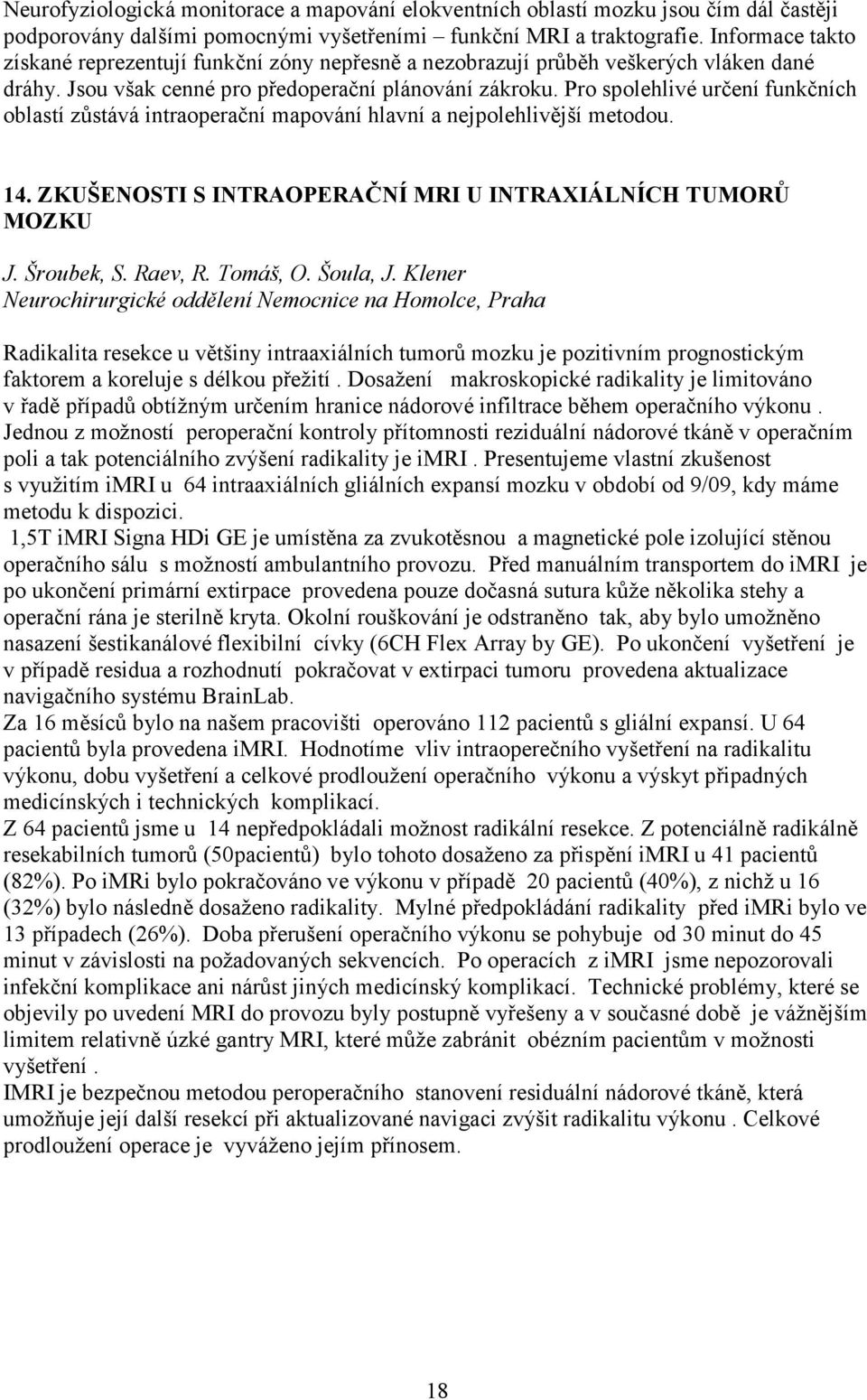 Neurofyziologická monitorace a mapování elokventních oblastí mozku jsou čím dál častěji podporovány dalšími pomocnými vyšetřeními – funkční MRI a traktografie. Informace takto získané reprezentují funkční zóny nepřesně a nezobrazují průběh veškerých vláken dané dráhy. Jsou však cenné pro předoperační plánování zákroku. Pro spolehlivé určení funkčních oblastí zůstává intraoperační mapování hlavní a nejpolehlivější metodou.

14. ZKUŠENOSTI S INTRAOPERAČNÍ MRI U INTRAXIÁLNÍCH TUMORŮ MOZKU

J. Šroubek, S. Raev, R. Tomáš, O. Šoula, J. Klener
Neurochirurgické oddělení Nemocnice na Homolce, Praha

Radikalita resekce u většiny intraaxiálních tumorů mozku je pozitivním prognostickým faktorem a koreluje s délkou přežití . Dosažení makroskopické radikality je limitováno v řadě případů obtížným určením hranice nádorové infiltrace během operačního výkonu . Jednou z možností peroperační kontroly přítomnosti reziduální nádorové tkáně v operačním poli a tak potenciálního zvýšení radikality je iMRI . Presentujeme vlastní zkušenost s využitím iMRI u 64 intraaxiálních gliálních expansí mozku v období od 9/09, kdy máme metodu k dispozici.
1,5T iMRI Signa HDi GE je umístěna za zvukotěsnou a magnetické pole izolující stěnou operačního sálu s možností ambulantního provozu. Před manuálním transportem do iMRI je po ukončení primární extirpace provedena pouze dočasná sutura kůže několika stehy a operační rána je sterilně kryta. Okolní rouškování je odstraněno tak, aby bylo umožněno nasazení šestikanálové flexibilní cívky (6CH Flex Array by GE). Po ukončení vyšetření je v případě residua a rozhodnutí pokračovat v extirpaci tumoru provedena aktualizace navigačního systému BrainLab.
Za 16 měsíců bylo na našem pracovišti operováno 112 pacientů s gliální expansí. U 64 pacientů byla provedena iMRI. Hodnotíme vliv intraoperečního vyšetření na radikalitu výkonu, dobu vyšetření a celkové prodloužení operačního výkonu a výskyt připadných medicínských i technických komplikací.
Z 64 pacientů jsme u 14 nepředpokládali možnost radikální resekce. Z potenciálně radikálně resekabilních tumorů (50pacientů) bylo tohoto dosaženo za přispění iMRI u 41 pacientů (82%). Po iMRi bylo pokračováno ve výkonu v případě 20 pacientů (40%), z nichž u 16 (32%) bylo následně dosaženo radikality. Mylné předpokládání radikality před iMRi bylo ve 13 případech (26%). Doba přerušení operačního výkonu se pohybuje od 30 minut do 45 minut v závislosti na požadovaných sekvencích. Po operacích z iMRI jsme nepozorovali infekční komplikace ani nárůst jiných medicínský komplikací. Technické problémy, které se objevily po uvedení MRI do provozu byly postupně vyřešeny a v současné době je vážnějším limitem relativně úzké gantry MRI, které může zabránit obézním pacientům v možnosti vyšetření .
IMRI je bezpečnou metodou peroperačního stanovení residuální nádorové tkáně, která umožňuje její další resekcí při aktualizované navigaci zvýšit radikalitu výkonu . Celkové prodloužení operace je vyváženo jejím přínosem.

18